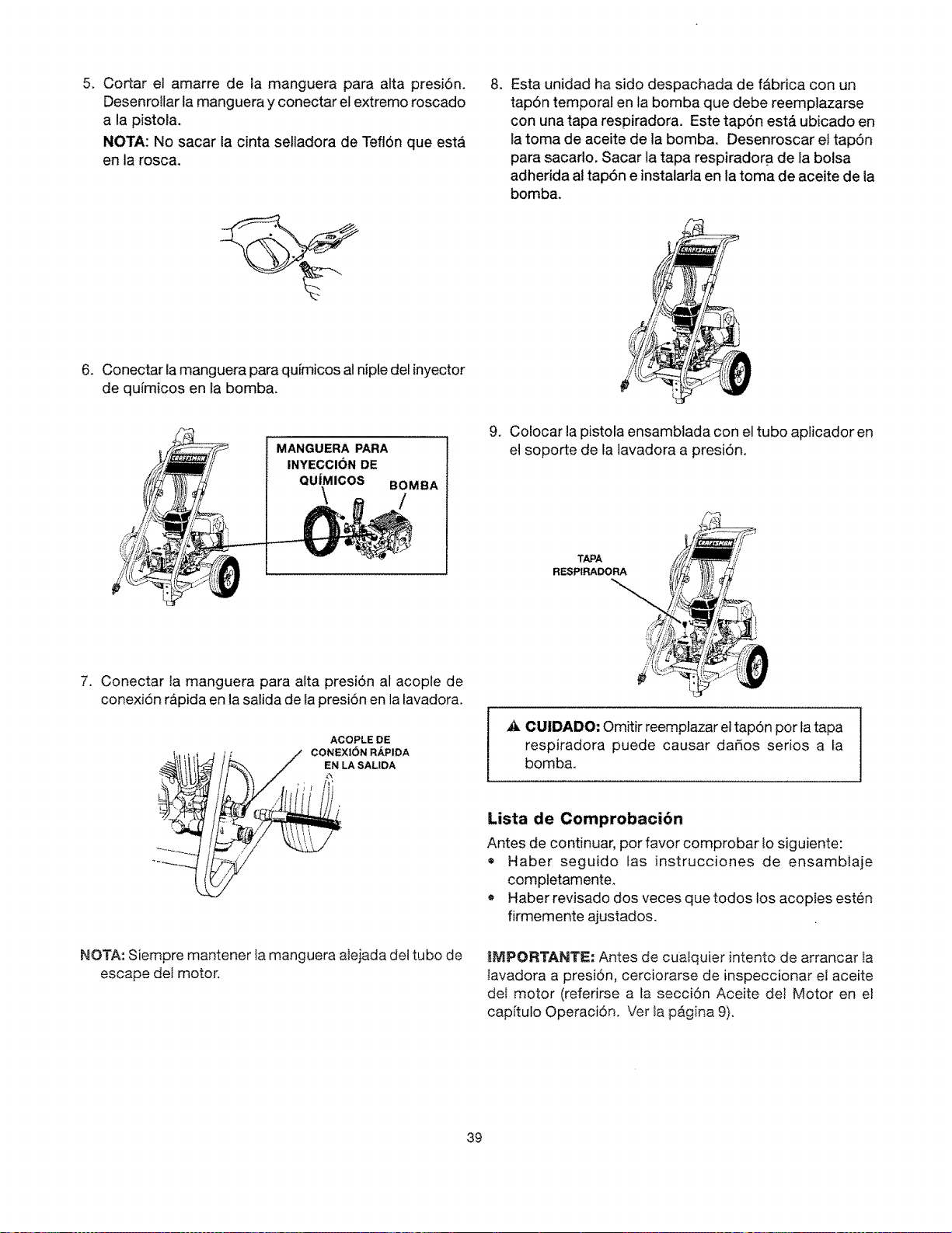 5. Cortar el amarre de la manguera para alta presión. Desenrollar la manguera y conectar el extremo roscado a la pistola.

NOTA: No sacar la cinta selladora de Teflón que está en la rosca.

6. Conectar la manguera para químicos al niple del inyector de químicos en la bomba.

MANGUERA PARA INYECCIÓN DE QUÍMICOS

BOMBA

7. Conectar la manguera para alta presión al acople de conexión rápida en la salida de la presión en la lavadora.

ACOPLE DE CONEXIÓN RÁPIDA EN LA SALIDA

NOTA: Siempre mantener la manguera alejada del tubo de escape del motor.

8. Esta unidad ha sido despachada de fábrica con un tapón temporal en la bomba que debe reemplazarse con una tapa respiradora. Este tapón está ubicado en la toma de aceite de la bomba. Desenroscar el tapón para sacarlo. Sacar la tapa respiradora de la bolsa adherida al tapón e instalarla en la toma de aceite de la bomba.

9. Colocar la pistola ensamblada con el tubo aplicador en el soporte de la lavadora a presión.

TAPA RESPIRADORA

CUIDADO: Omitir reemplazar el tapón por la tapa respiradora puede causar daños serios a la bomba.

Lista de Comprobación

Antes de continuar, por favor comprobar lo siguiente:

• Haber seguido las instrucciones de ensamblaje completamente.
• Haber revisado dos veces que todos los acoples estén firmemente ajustados.

IMPORTANTE: Antes de cualquier intento de arrancar la lavadora a presión, cerciorarse de inspeccionar el aceite del motor (referirse a la sección Aceite del Motor en el capítulo Operación. Ver la página 9).

39